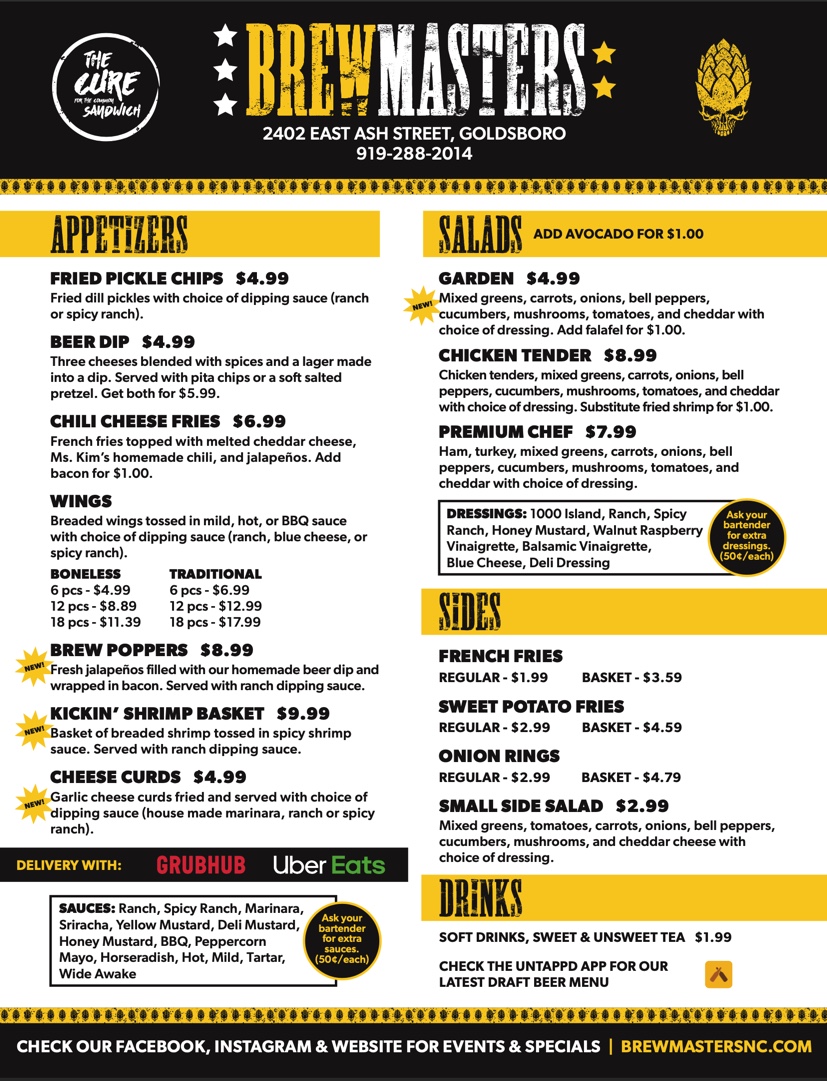 THE CURE FOR THE COMMON SANDWICH

BREWMASTERS

2402 EAST ASH STREET, GOLDSBORO
919-288-2014

APPETIZERS

FRIED PICKLE CHIPS $4.99
Fried dill pickles with choice of dipping sauce (ranch or spicy ranch).

BEER DIP $4.99
Three cheeses blended with spices and a lager made into a dip. Served with pita chips or a soft salted pretzel. Get both for $5.99.

CHILI CHEESE FRIES $6.99
French fries topped with melted cheddar cheese, Ms. Kim's homemade chili, and jalapeños. Add bacon for $1.00.

WINGS
Breaded wings tossed in mild, hot, or BBQ sauce with choice of dipping sauce (ranch, blue cheese, or spicy ranch).

| BONELESS | TRADITIONAL |
|---|---|
| 6 pcs - $4.99 | 6 pcs - $6.99 |
| 12 pcs - $8.89 | 12 pcs - $12.99 |
| 18 pcs - $11.39 | 18 pcs - $17.99 |

NEW!
BREW POPPERS $8.99
Fresh jalapeños filled with our homemade beer dip and wrapped in bacon. Served with ranch dipping sauce.

NEW!
KICKIN' SHRIMP BASKET $9.99
Basket of breaded shrimp tossed in spicy shrimp sauce. Served with ranch dipping sauce.

NEW!
CHEESE CURDS $4.99
Garlic cheese curds fried and served with choice of dipping sauce (house made marinara, ranch or spicy ranch).

DELIVERY WITH: GRUBHUB Uber Eats

SAUCES: Ranch, Spicy Ranch, Marinara, Sriracha, Yellow Mustard, Deli Mustard, Honey Mustard, BBQ, Peppercorn Mayo, Horseradish, Hot, Mild, Tartar, Wide Awake

Ask your bartender for extra sauces. (50¢/each)

SALADS ADD AVOCADO FOR $1.00

NEW!
GARDEN $4.99
Mixed greens, carrots, onions, bell peppers, cucumbers, mushrooms, tomatoes, and cheddar with choice of dressing. Add falafel for $1.00.

CHICKEN TENDER $8.99
Chicken tenders, mixed greens, carrots, onions, bell peppers, cucumbers, mushrooms, tomatoes, and cheddar with choice of dressing. Substitute fried shrimp for $1.00.

PREMIUM CHEF $7.99
Ham, turkey, mixed greens, carrots, onions, bell peppers, cucumbers, mushrooms, tomatoes, and cheddar with choice of dressing.

DRESSINGS: 1000 Island, Ranch, Spicy Ranch, Honey Mustard, Walnut Raspberry Vinaigrette, Balsamic Vinaigrette, Blue Cheese, Deli Dressing

Ask your bartender for extra dressings. (50¢/each)

SIDES

FRENCH FRIES
REGULAR - $1.99 BASKET - $3.59

SWEET POTATO FRIES
REGULAR - $2.99 BASKET - $4.59

ONION RINGS
REGULAR - $2.99 BASKET - $4.79

SMALL SIDE SALAD $2.99
Mixed greens, tomatoes, carrots, onions, bell peppers, cucumbers, mushrooms, and cheddar cheese with choice of dressing.

DRINKS

SOFT DRINKS, SWEET & UNSWEET TEA $1.99

CHECK THE UNTAPPD APP FOR OUR LATEST DRAFT BEER MENU

CHECK OUR FACEBOOK, INSTAGRAM & WEBSITE FOR EVENTS & SPECIALS | BREWMASTERSNC.COM